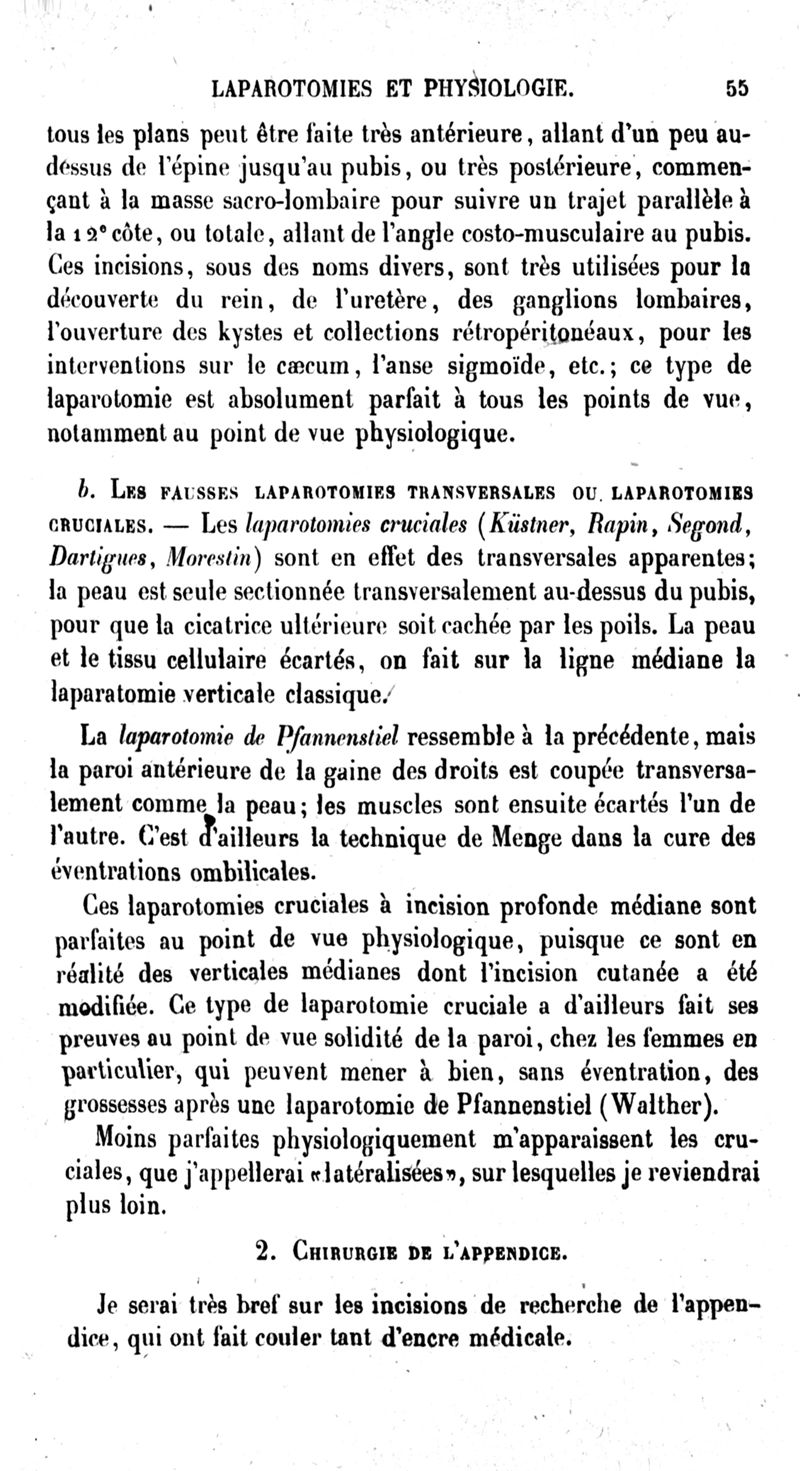 LAPAROTOMIES ET PHYSIOLOGIE. 55

tous les plans peut être faite très antérieure, allant d'un peu au-dessus de l'épine jusqu'au pubis, ou très postérieure, commençant à la masse sacro-lombaire pour suivre un trajet parallèle à la 12e côte, ou totale, allant de l'angle costo-musculaire au pubis. Ces incisions, sous des noms divers, sont très utilisées pour la découverte du rein, de l'uretère, des ganglions lombaires, l'ouverture des kystes et collections rétropéritonéaux, pour les interventions sur le cæcum, l'anse sigmoïde, etc.; ce type de laparotomie est absolument parfait à tous les points de vue, notamment au point de vue physiologique.

b. Les fausses laparotomies transversales ou laparotomies cruciales. — Les laparotomies cruciales (Küstner, Rapin, Segond, Dartigues, Morestin) sont en effet des transversales apparentes; la peau est seule sectionnée transversalement au-dessus du pubis, pour que la cicatrice ultérieure soit cachée par les poils. La peau et le tissu cellulaire écartés, on fait sur la ligne médiane la laparatomie verticale classique.

La laparotomie de Pfannenstiel ressemble à la précédente, mais la paroi antérieure de la gaine des droits est coupée transversalement comme la peau; les muscles sont ensuite écartés l'un de l'autre. C'est d'ailleurs la technique de Menge dans la cure des éventrations ombilicales.

Ces laparotomies cruciales à incision profonde médiane sont parfaites au point de vue physiologique, puisque ce sont en réalité des verticales médianes dont l'incision cutanée a été modifiée. Ce type de laparotomie cruciale a d'ailleurs fait ses preuves au point de vue solidité de la paroi, chez les femmes en particulier, qui peuvent mener à bien, sans éventration, des grossesses après une laparotomie de Pfannenstiel (Walther).

Moins parfaites physiologiquement m'apparaissent les cruciales, que j'appellerai «latéralisées», sur lesquelles je reviendrai plus loin.

2. Chirurgie de l'appendice.

Je serai très bref sur les incisions de recherche de l'appendice, qui ont fait couler tant d'encre médicale.